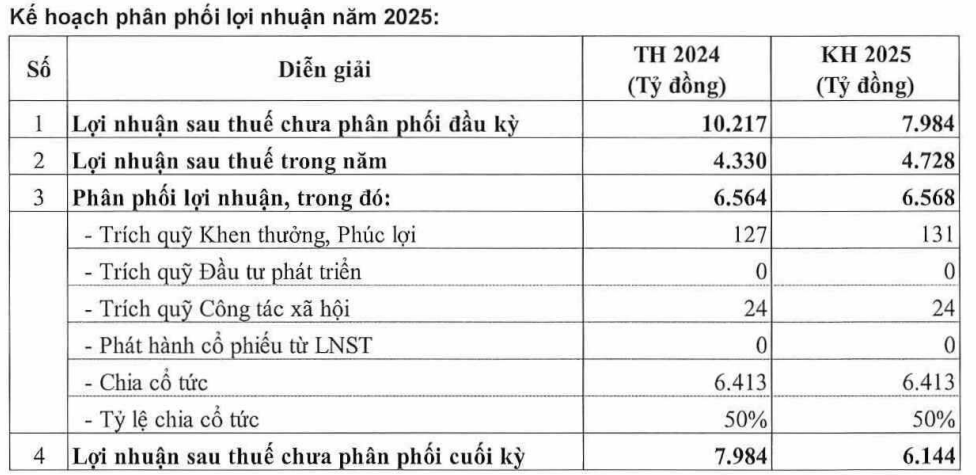 Kế hoạch phân phối lợi nhuận năm 2025:

| Số | Diễn giải | TH 2024 (Tỷ đồng) | KH 2025 (Tỷ đồng) |
|---|---|---|---|
| 1 | Lợi nhuận sau thuế chưa phân phối đầu kỳ | 10.217 | 7.984 |
| 2 | Lợi nhuận sau thuế trong năm | 4.330 | 4.728 |
| 3 | Phân phối lợi nhuận, trong đó: | 6.564 | 6.568 |
| | - Trích quỹ Khen thưởng, Phúc lợi | 127 | 131 |
| | - Trích quỹ Đầu tư phát triển | 0 | 0 |
| | - Trích quỹ Công tác xã hội | 24 | 24 |
| | - Phát hành cổ phiếu từ LNST | 0 | 0 |
| | - Chia cổ tức | 6.413 | 6.413 |
| | - Tỷ lệ chia cổ tức | 50% | 50% |
| 4 | Lợi nhuận sau thuế chưa phân phối cuối kỳ | 7.984 | 6.144 |